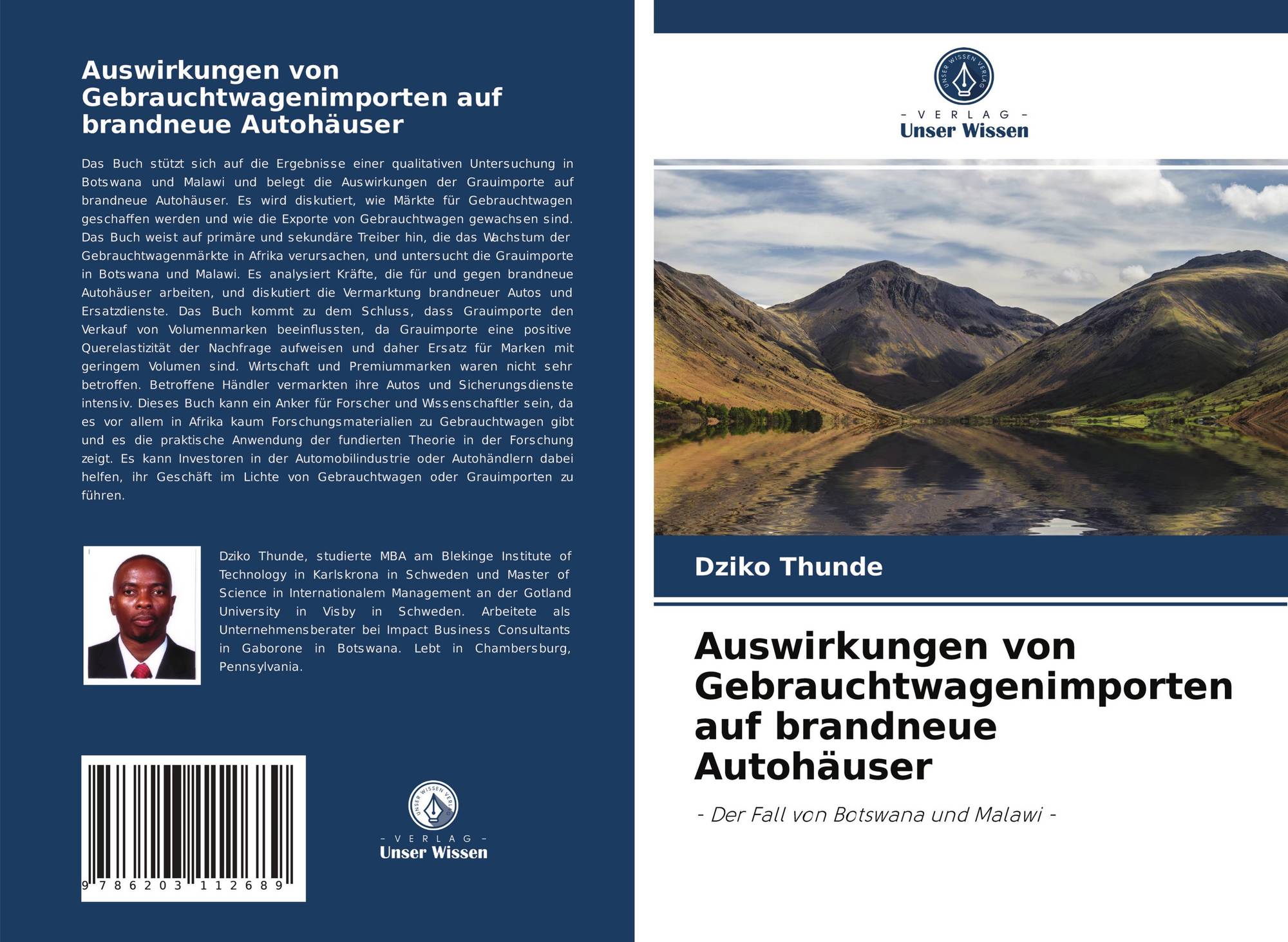 Auswirkungen von Gebrauchtwagenimporten auf brandneue Autohäuser

Das Buch stützt sich auf die Ergebnisse einer qualitativen Untersuchung in Botswana und Malawi und belegt die Auswirkungen der Grauimporte auf brandneue Autohäuser. Es wird diskutiert, wie Märkte für Gebrauchtwagen geschaffen werden und wie die Exporte von Gebrauchtwagen gewachsen sind. Das Buch weist auf primäre und sekundäre Treiber hin, die das Wachstum der Gebrauchtwagenmärkte in Afrika verursachen, und untersucht die Grauimporte in Botswana und Malawi. Es analysiert Kräfte, die für und gegen brandneue Autohäuser arbeiten, und diskutiert die Vermarktung brandneuer Autos und Ersatzdienste. Das Buch kommt zu dem Schluss, dass Grauimporte den Verkauf von Volumenmarken beeinflussten, da Grauimporte eine positive Querelastizität der Nachfrage aufweisen und daher Ersatz für Marken mit geringem Volumen sind. Wirtschaft und Premiummarken waren nicht sehr betroffen. Betroffene Händler vermarkten ihre Autos und Sicherungsdienste intensiv. Dieses Buch kann ein Anker für Forscher und Wissenschaftler sein, da es vor allem in Afrika kaum Forschungsmaterialien zu Gebrauchtwagen gibt und es die praktische Anwendung der fundierten Theorie in der Forschung zeigt. Es kann Investoren in der Automobilindustrie oder Autohändlern dabei helfen, ihr Geschäft im Lichte von Gebrauchtwagen oder Grauimporten zu führen.

Dziko Thunde, studierte MBA am Blekinge Institute of Technology in Karlskrona in Schweden und Master of Science in Internationalem Management an der Gotland University in Visby in Schweden. Arbeitete als Unternehmensberater bei Impact Business Consultants in Gaborone in Botswana. Lebt in Chambersburg, Pennsylvania.

9 786203 112689

UNSER WISSEN VERLAG
- VERLAG -
Unser Wissen

UNSER WISSEN VERLAG
- VERLAG -
Unser Wissen

Dziko Thunde

Auswirkungen von Gebrauchtwagenimporten auf brandneue Autohäuser

- Der Fall von Botswana und Malawi -